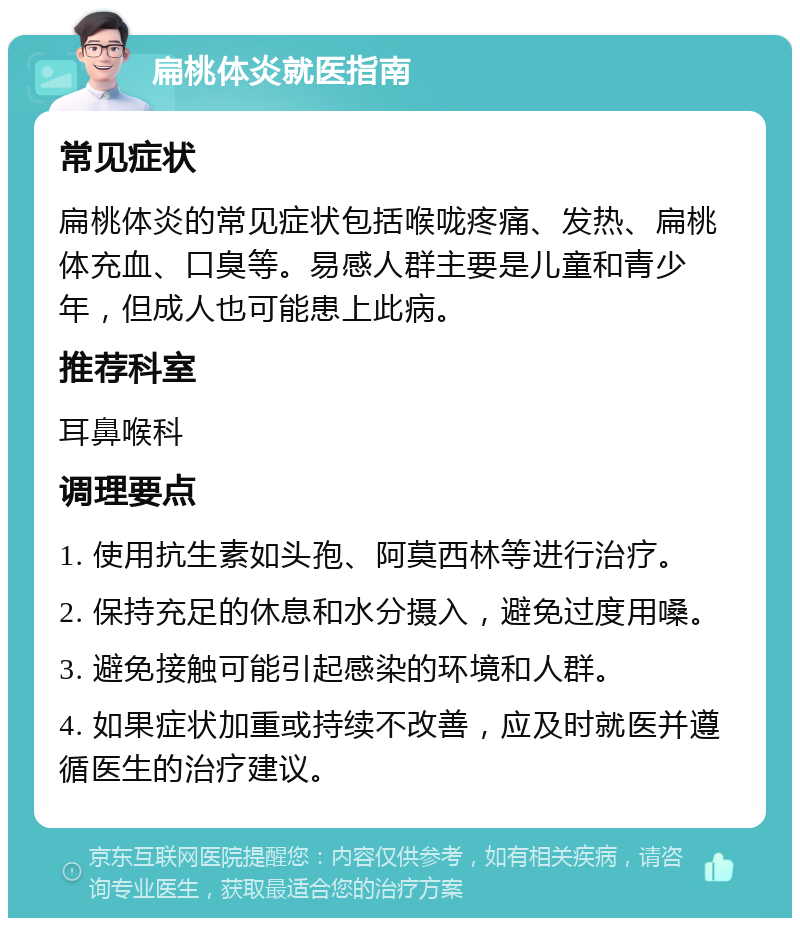 扁桃体炎就医指南

常见症状

扁桃体炎的常见症状包括喉咙疼痛、发热、扁桃体充血、口臭等。易感人群主要是儿童和青少年，但成人也可能患上此病。

推荐科室

耳鼻喉科

调理要点

1. 使用抗生素如头孢、阿莫西林等进行治疗。

2. 保持充足的休息和水分摄入，避免过度用嗓。

3. 避免接触可能引起感染的环境和人群。

4. 如果症状加重或持续不改善，应及时就医并遵循医生的治疗建议。

京东互联网医院提醒您：内容仅供参考，如有相关疾病，请咨询专业医生，获取最适合您的治疗方案